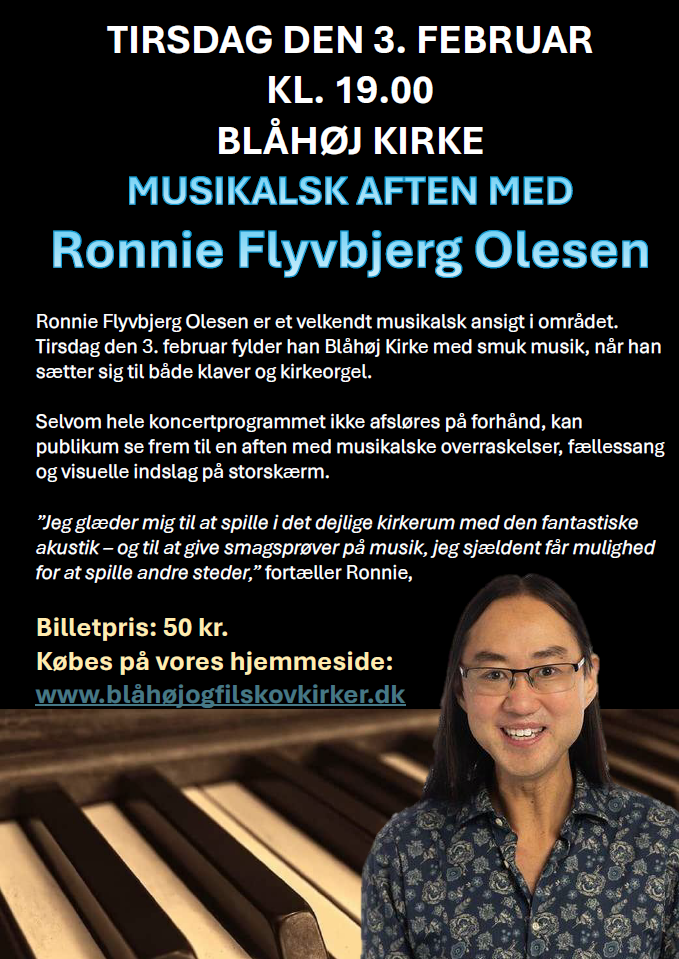 TIRSDAG DEN 3. FEBRUAR
KL. 19.00
BLÅHØJ KIRKE
MUSIKALSK AFTEN MED
Ronnie Flyvbjerg Olesen

Ronnie Flyvbjerg Olesen er et velkendt musikalsk ansigt i området. Tirsdag den 3. februar fylder han Blåhøj Kirke med smuk musik, når han sætter sig til både klaver og kirkeorgel.

Selvom hele koncertprogrammet ikke afsløres på forhånd, kan publikum se frem til en aften med musikalske overraskelser, fællessang og visuelle indslag på storskærm.

"Jeg glæder mig til at spille i det dejlige kirkerum med den fantastiske akustik – og til at give smagsprøver på musik, jeg sjældent får mulighed for at spille andre steder," fortæller Ronnie,

Billetpris: 50 kr.
Købes på vores hjemmeside:
www.blåhøjogfilskovkirker.dk